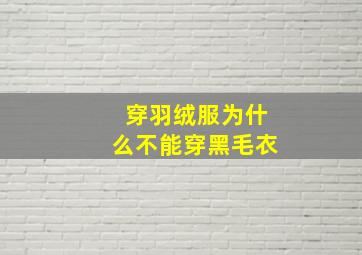 穿羽绒服为什么不能穿黑毛衣